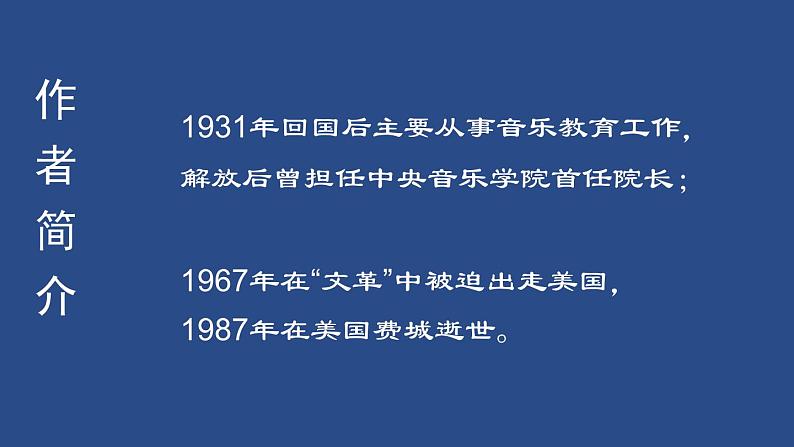 作者简介

1931年回国后主要从事音乐教育工作，解放后曾担任中央音乐学院首任院长；

1967年在“文革”中被迫出走美国，1987年在美国费城逝世。